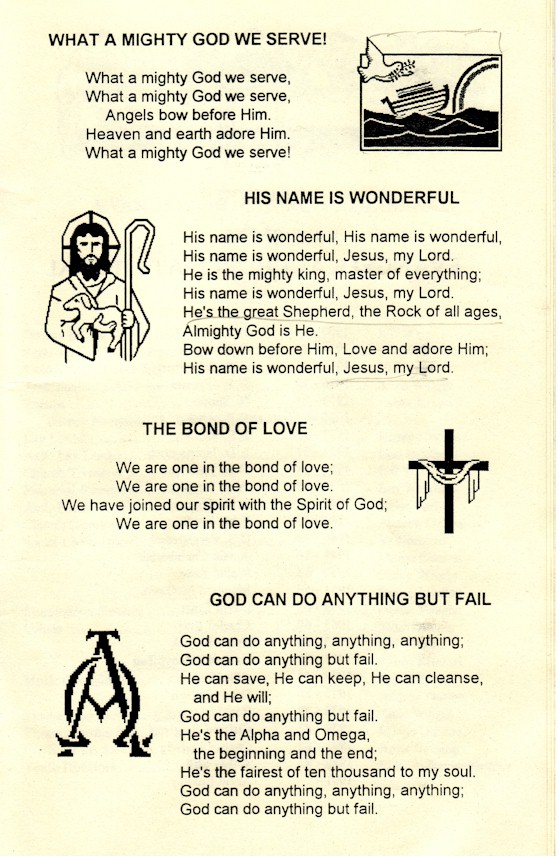 WHAT A MIGHTY GOD WE SERVE!

What a mighty God we serve,
What a mighty God we serve,
Angels bow before Him.
Heaven and earth adore Him.
What a mighty God we serve!

HIS NAME IS WONDERFUL

His name is wonderful, His name is wonderful,
His name is wonderful, Jesus, my Lord.
He is the mighty king, master of everything;
His name is wonderful, Jesus, my Lord.
He's the great Shepherd, the Rock of all ages,
Almighty God is He.
Bow down before Him, Love and adore Him;
His name is wonderful, Jesus, my Lord.

THE BOND OF LOVE

We are one in the bond of love;
We are one in the bond of love.
We have joined our spirit with the Spirit of God;
We are one in the bond of love.

GOD CAN DO ANYTHING BUT FAIL

God can do anything, anything, anything;
God can do anything but fail.
He can save, He can keep, He can cleanse, and He will;
God can do anything but fail.
He's the Alpha and Omega, the beginning and the end;
He's the fairest of ten thousand to my soul.
God can do anything, anything, anything;
God can do anything but fail.